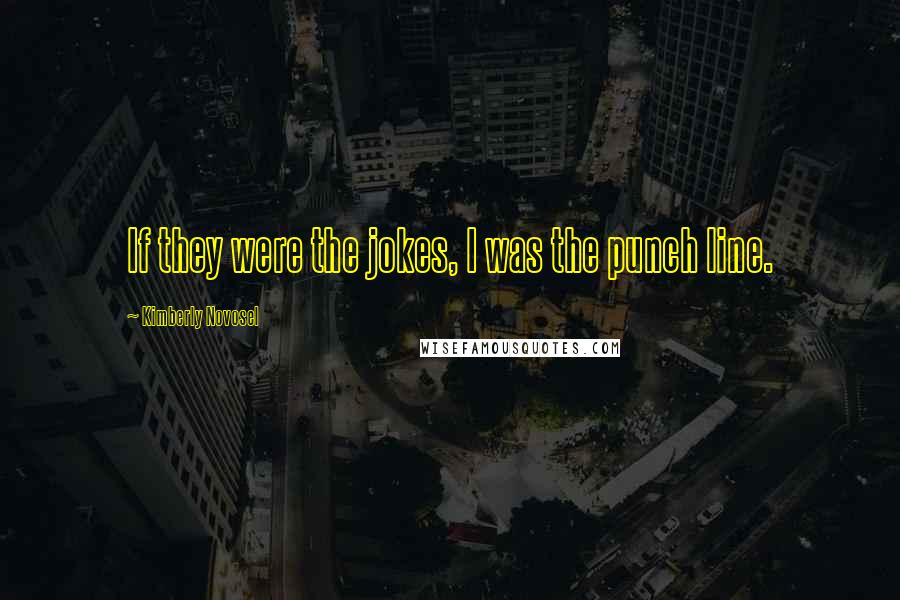 If they were the jokes, I was the punch line.

~ Kimberly Novosel

WISEFAMOUSQUOTES.COM